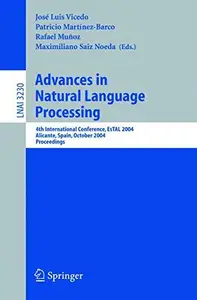 José Luis Vicedo
Patricio Martínez-Barco
Rafael Muñoz
Maximiliano Saiz Noeda (Eds.)

LNAI 3230

Advances in Natural Language Processing

4th International Conference, EsTAL 2004
Alicante, Spain, October 2004
Proceedings

Springer